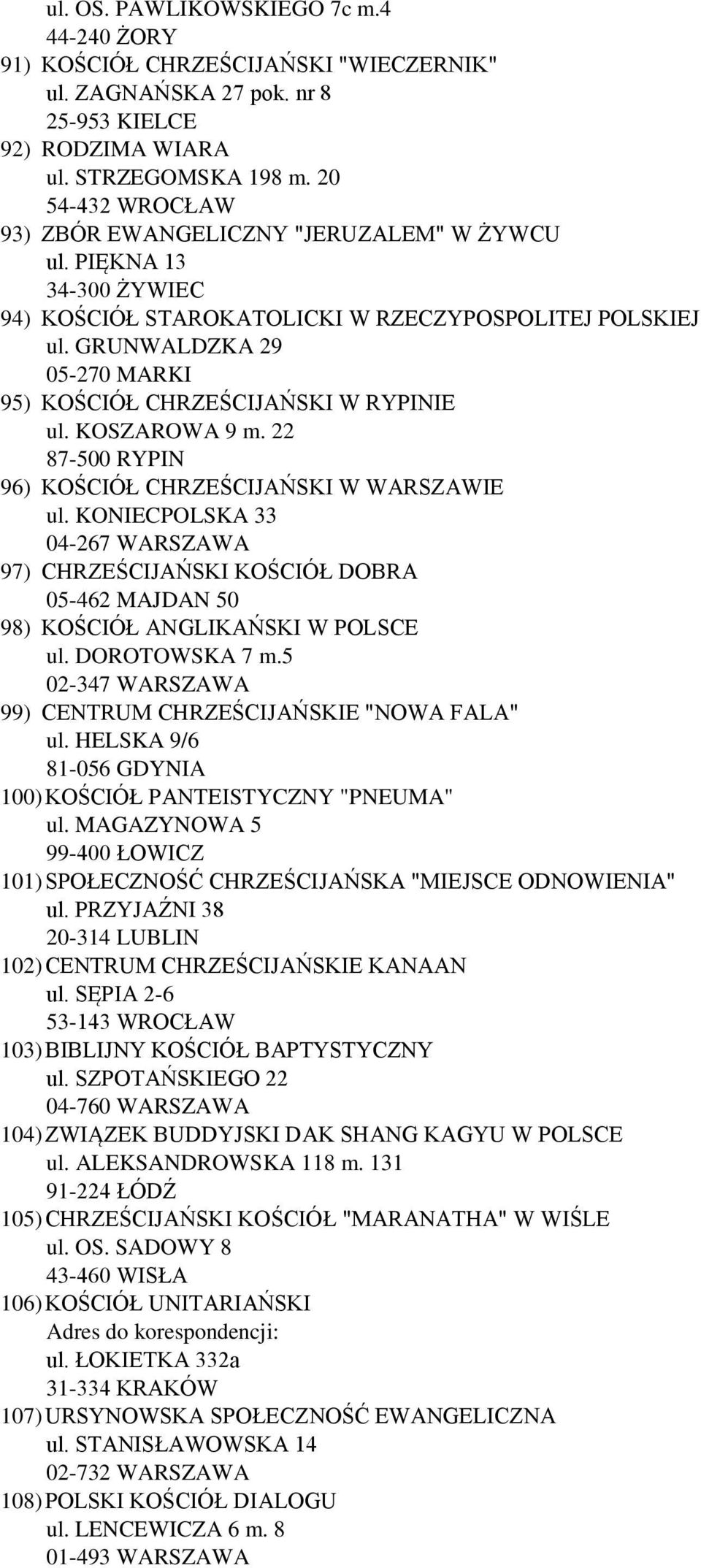 ul. OS. PAWLIKOWSKIEGO 7c m.4
44-240 ŻORY
91) KOŚCIÓŁ CHRZEŚCIJAŃSKI "WIECZERNIK"
ul. ZAGNAŃSKA 27 pok. nr 8
25-953 KIELCE
92) RODZIMA WIARA
ul. STRZEGOMSKA 198 m. 20
54-432 WROCŁAW
93) ZBÓR EWANGELICZNY "JERUZALEM" W ŻYWCU
ul. PIĘKNA 13
34-300 ŻYWIEC
94) KOŚCIÓŁ STAROKATOLICKI W RZECZYPOSPOLITEJ POLSKIEJ
ul. GRUNWALDZKA 29
05-270 MARKI
95) KOŚCIÓŁ CHRZEŚCIJAŃSKI W RYPINIE
ul. KOSZAROWA 9 m. 22
87-500 RYPIN
96) KOŚCIÓŁ CHRZEŚCIJAŃSKI W WARSZAWIE
ul. KONIECPOLSKA 33
04-267 WARSZAWA
97) CHRZEŚCIJAŃSKI KOŚCIÓŁ DOBRA
05-462 MAJDAN 50
98) KOŚCIÓŁ ANGLIKAŃSKI W POLSCE
ul. DOROTOWSKA 7 m.5
02-347 WARSZAWA
99) CENTRUM CHRZEŚCIJAŃSKIE "NOWA FALA"
ul. HELSKA 9/6
81-056 GDYNIA
100) KOŚCIÓŁ PANTEISTYCZNY "PNEUMA"
ul. MAGAZYNOWA 5
99-400 ŁOWICZ
101) SPOŁECZNOŚĆ CHRZEŚCIJAŃSKA "MIEJSCE ODNOWIENIA"
ul. PRZYJAŹNI 38
20-314 LUBLIN
102) CENTRUM CHRZEŚCIJAŃSKIE KANAAN
ul. SĘPIA 2-6
53-143 WROCŁAW
103) BIBLIJNY KOŚCIÓŁ BAPTYSTYCZNY
ul. SZPOTAŃSKIEGO 22
04-760 WARSZAWA
104) ZWIĄZEK BUDDYJSKI DAK SHANG KAGYU W POLSCE
ul. ALEKSANDROWSKA 118 m. 131
91-224 ŁÓDŹ
105) CHRZEŚCIJAŃSKI KOŚCIÓŁ "MARANATHA" W WIŚLE
ul. OS. SADOWY 8
43-460 WISŁA
106) KOŚCIÓŁ UNITARIAŃSKI
Adres do korespondencji:
ul. ŁOKIETKA 332a
31-334 KRAKÓW
107) URSYNOWSKA SPOŁECZNOŚĆ EWANGELICZNA
ul. STANISŁAWOWSKA 14
02-732 WARSZAWA
108) POLSKI KOŚCIÓŁ DIALOGU
ul. LENCEWICZA 6 m. 8
01-493 WARSZAWA